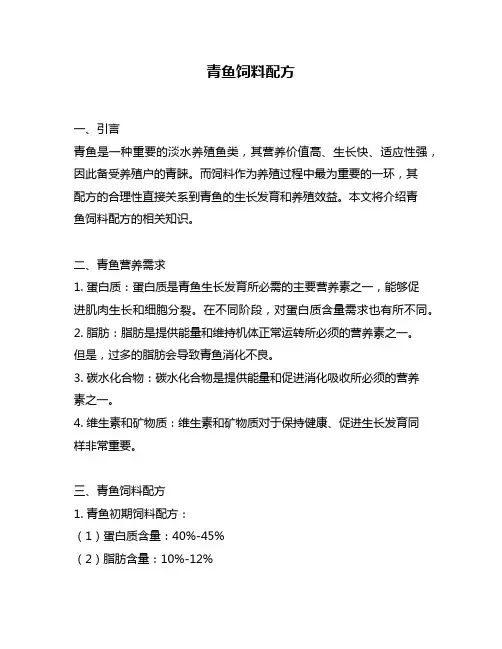 青鱼饲料配方

一、引言
青鱼是一种重要的淡水养殖鱼类，其营养价值高、生长快、适应性强，因此备受养殖户的青睐。而饲料作为养殖过程中最为重要的一环，其配方的合理性直接关系到青鱼的生长发育和养殖效益。本文将介绍青鱼饲料配方的相关知识。

二、青鱼营养需求
1. 蛋白质：蛋白质是青鱼生长发育所必需的主要营养素之一，能够促进肌肉生长和细胞分裂。在不同阶段，对蛋白质含量需求也有所不同。
2. 脂肪：脂肪是提供能量和维持机体正常运转所必须的营养素之一。但是，过多的脂肪会导致青鱼消化不良。
3. 碳水化合物：碳水化合物是提供能量和促进消化吸收所必须的营养素之一。
4. 维生素和矿物质：维生素和矿物质对于保持健康、促进生长发育同样非常重要。

三、青鱼饲料配方
1. 青鱼初期饲料配方：
（1）蛋白质含量：40%-45%
（2）脂肪含量：10%-12%